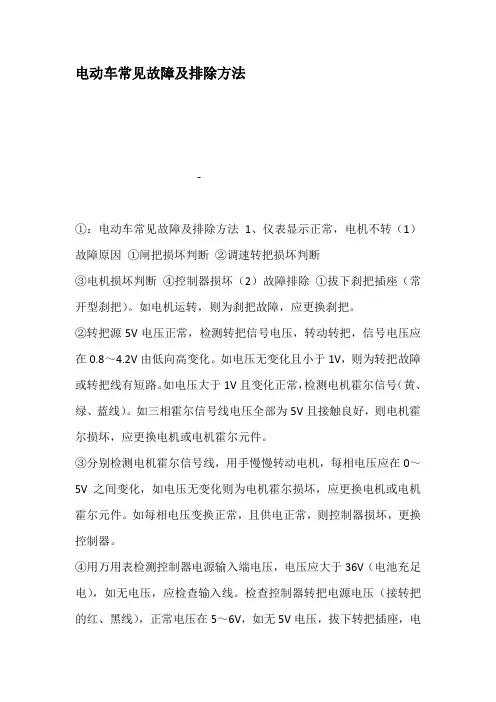 电动车常见故障及排除方法

-

①：电动车常见故障及排除方法 1、仪表显示正常，电机不转（1）故障原因 ①闸把损坏判断 ②调速转把损坏判断
③电机损坏判断 ④控制器损坏（2）故障排除 ①拔下刹把插座（常开型刹把）。如电机运转，则为刹把故障，应更换刹把。
②转把源 5V 电压正常，检测转把信号电压，转动转把，信号电压应在 0.8～4.2V 由低向高变化。如电压无变化且小于 1V，则为转把故障或转把线有短路。如电压大于 1V 且变化正常，检测电机霍尔信号（黄、绿、蓝线）。如三相霍尔信号线电压全部为 5V 且接触良好，则电机霍尔损坏，应更换电机或电机霍尔元件。
③分别检测电机霍尔信号线，用手慢慢转动电机，每相电压应在 0～5V 之间变化，如电压无变化则为电机霍尔损坏，应更换电机或电机霍尔元件。如每相电压变换正常，且供电正常，则控制器损坏，更换控制器。
④用万用表检测控制器电源输入端电压，电压应大于 36V（电池充足电），如无电压，应检查输入线。检查控制器转把电源电压（接转把的红、黑线），正常电压在 5～6V，如无 5V 电压，拔下转把插座，电